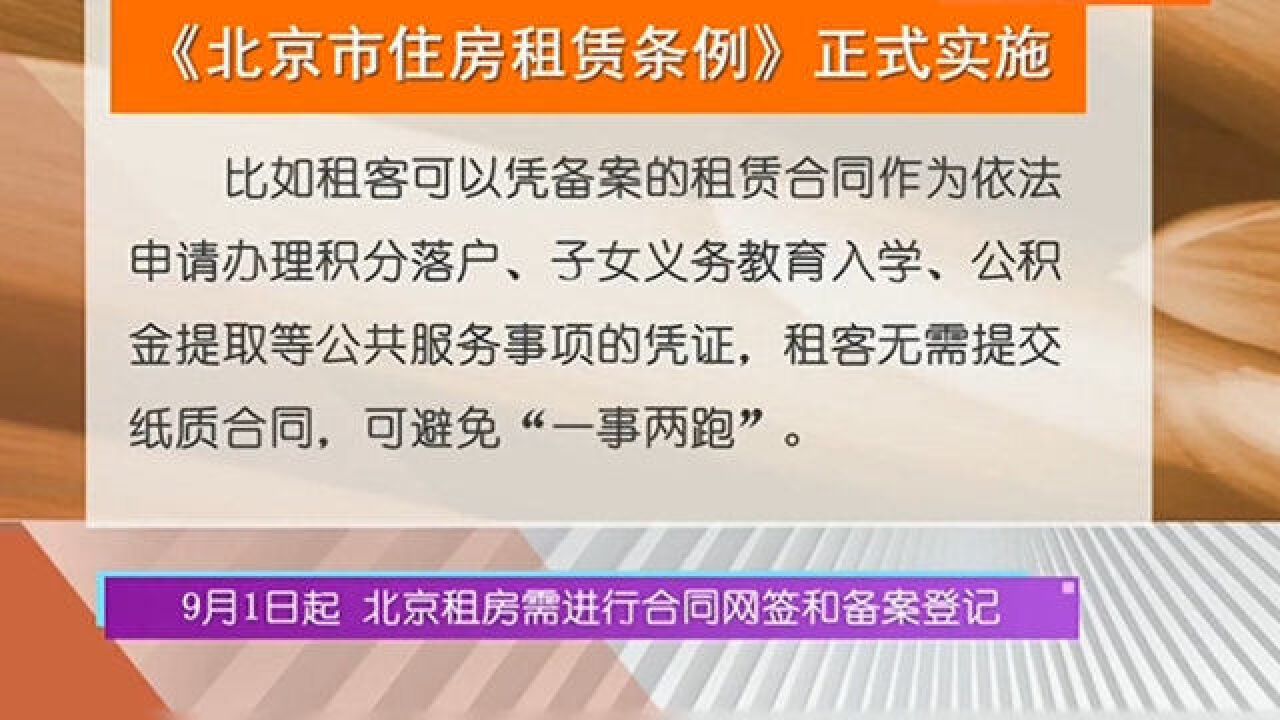 《北京市住房租赁条例》正式实施

比如租客可以凭备案的租赁合同作为依法申请办理积分落户、子女义务教育入学、公积金提取等公共服务事项的凭证，租客无需提交纸质合同，可避免“一事两跑”。

9月1日起 北京租房需进行合同网签和备案登记